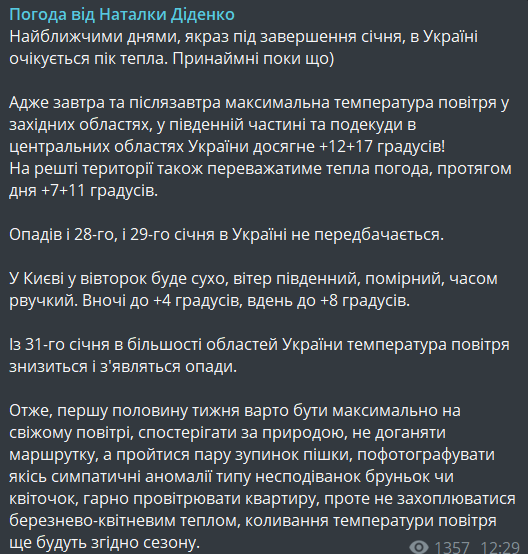 Погода від Наталки Діденко
Найближчими днями, якраз під завершення січня, в Україні очікується пік тепла. Принаймні поки що)

Адже завтра та післязавтра максимальна температура повітря у західних областях, у південній частині та подекуди в центральних областях України досягне +12+17 градусів!
На решті території також переважатиме тепла погода, протягом дня +7+11 градусів.

Опадів і 28-го, і 29-го січня в Україні не передбачається.

У Києві у вівторок буде сухо, вітер південний, помірний, часом рвучкий. Вночі до +4 градусів, вдень до +8 градусів.

Із 31-го січня в більшості областей України температура повітря знизиться і з'являться опади.

Отже, першу половину тижня варто бути максимально на свіжому повітрі, спостерігати за природою, не доганяти маршрутку, а пройтися пару зупинок пішки, пофотографувати якісь симпатичні аномалії типу несподіванок бруньок чи квіточок, гарно провітрювати квартиру, проте не захоплюватися березнево-квітневим теплом, коливання температури повітря ще будуть згідно сезону.

1357 12:29